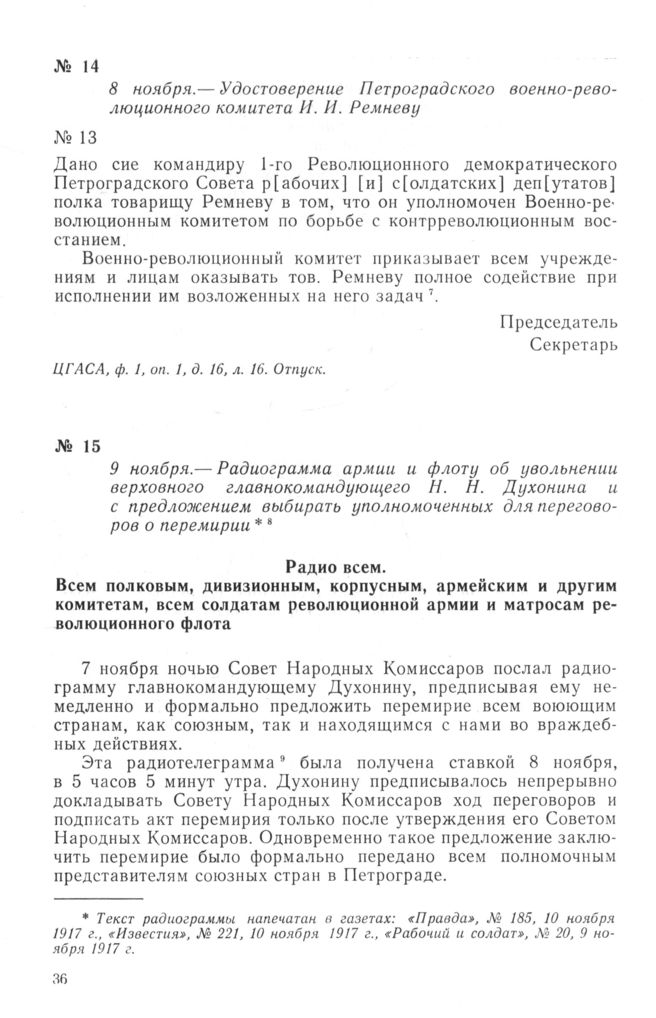 № 14

8 ноября.— Удостоверение Петроградского военно-революционного комитета И. И. Ремневу

№ 13

Дано сие командиру 1-го Революционного демократического Петроградского Совета р[абочих] [и] с[олдатских] деп[утатов] полка товарищу Ремневу в том, что он уполномочен Военно-революционным комитетом по борьбе с контрреволюционным восстанием.

Военно-революционный комитет приказывает всем учреждениям и лицам оказывать тов. Ремневу полное содействие при исполнении им возложенных на него задач $^7$.

Председатель
Секретарь

ЦГАСА, ф. 1, оп. 1, д. 16, л. 16. Отпуск.

№ 15

9 ноября.— Радиограмма армии и флоту об увольнении верховного главнокомандующего Н. Н. Духонина и с предложением выбирать уполномоченных для переговоров о перемирии * $^8$

Радио всем.
Всем полковым, дивизионным, корпусным, армейским и другим комитетам, всем солдатам революционной армии и матросам революционного флота

7 ноября ночью Совет Народных Комиссаров послал радиограмму главнокомандующему Духонину, предписывая ему немедленно и формально предложить перемирие всем воюющим странам, как союзным, так и находящимся с нами во враждебных действиях.

Эта радиотелеграмма $^9$ была получена ставкой 8 ноября, в 5 часов 5 минут утра. Духонину предписывалось непрерывно докладывать Совету Народных Комиссаров ход переговоров и подписать акт перемирия только после утверждения его Советом Народных Комиссаров. Одновременно такое предложение заключить перемирие было формально передано всем полномочным представителям союзных стран в Петрограде.

* Текст радиограммы напечатан в газетах: «Правда», № 185, 10 ноября 1917 г., «Известия», № 221, 10 ноября 1917 г., «Рабочий и солдат», № 20, 9 ноября 1917 г.

36